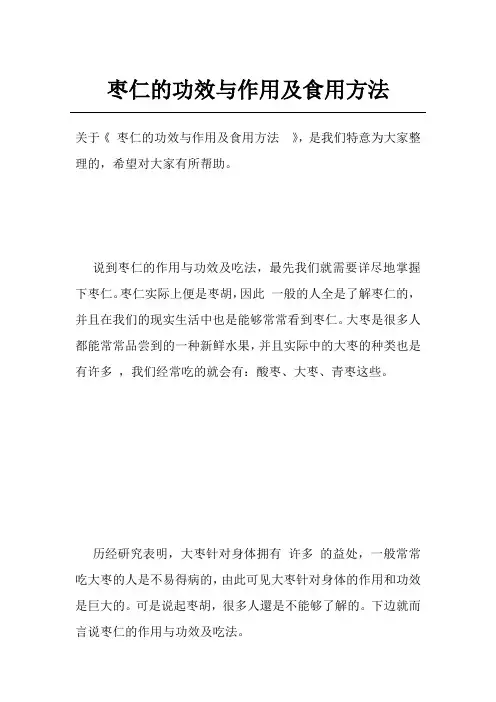 枣仁的功效与作用及食用方法

关于《 枣仁的功效与作用及食用方法 》，是我们特意为大家整理的，希望对大家有所帮助。

说到枣仁的作用与功效及吃法，最先我们就需要详尽地掌握下枣仁。枣仁实际上便是枣胡，因此 一般的人全是了解枣仁的，并且在我们的现实生活中也是能够常常看到枣仁。大枣是很多人都能常常品尝到的一种新鲜水果，并且实际中的大枣的种类也是有许多 ，我们经常吃的就会有：酸枣、大枣、青枣这些。

历经研究表明，大枣针对身体拥有 许多 的益处，一般常常吃大枣的人是不易得病的，由此可见大枣针对身体的作用和功效是巨大的。可是说起枣胡，很多人還是不能够了解的。下边就而言说枣仁的作用与功效及吃法。